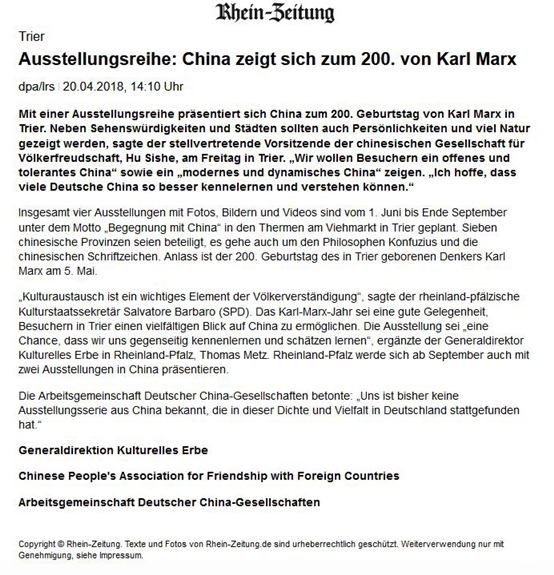 Rhein-Zeitung

Trier

Ausstellungsreihe: China zeigt sich zum 200. von Karl Marx

dpa/lrs | 20.04.2018, 14:10 Uhr

Mit einer Ausstellungsreihe präsentiert sich China zum 200. Geburtstag von Karl Marx in Trier. Neben Sehenswürdigkeiten und Städten sollten auch Persönlichkeiten und viel Natur gezeigt werden, sagte der stellvertretende Vorsitzende der chinesischen Gesellschaft für Völkerfreudschaft, Hu Sishe, am Freitag in Trier. „Wir wollen Besuchern ein offenes und tolerantes China“ sowie ein „modernes und dynamisches China“ zeigen. „Ich hoffe, dass viele Deutsche China so besser kennelernen und verstehen können.“

Insgesamt vier Ausstellungen mit Fotos, Bildern und Videos sind vom 1. Juni bis Ende September unter dem Motto „Begegnung mit China“ in den Thermen am Viehmarkt in Trier geplant. Sieben chinesische Provinzen seien beteiligt, es gehe auch um den Philosophen Konfuzius und die chinesischen Schriftzeichen. Anlass ist der 200. Geburtstag des in Trier geborenen Denkers Karl Marx am 5. Mai.

„Kulturaustausch ist ein wichtiges Element der Völkerverständigung“, sagte der rheinland-pfälzische Kulturstaatssekretär Salvatore Barbaro (SPD). Das Karl-Marx-Jahr sei eine gute Gelegenheit, Besuchern in Trier einen vielfältigen Blick auf China zu ermöglichen. Die Ausstellung sei „eine Chance, dass wir uns gegenseitig kennenlernen und schätzen lernen“, ergänzte der Generaldirektor Kulturelles Erbe in Rheinland-Pfalz, Thomas Metz. Rheinland-Pfalz werde sich ab September auch mit zwei Ausstellungen in China präsentieren.

Die Arbeitsgemeinschaft Deutscher China-Gesellschaften betonte: „Uns ist bisher keine Ausstellungsserie aus China bekannt, die in dieser Dichte und Vielfalt in Deutschland stattgefunden hat.“

Generaldirektion Kulturelles Erbe

Chinese People's Association for Friendship with Foreign Countries

Arbeitsgemeinschaft Deutscher China-Gesellschaften

Copyright © Rhein-Zeitung. Texte und Fotos von Rhein-Zeitung.de sind urheberrechtlich geschützt. Weiterverwendung nur mit Genehmigung, siehe Impressum.